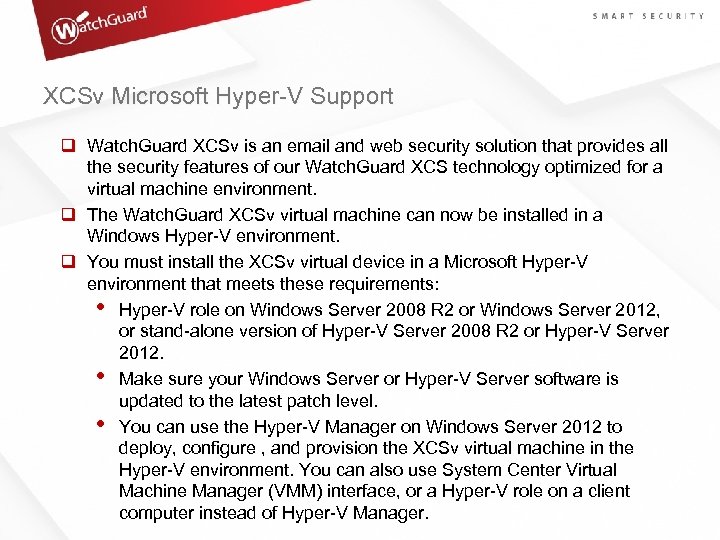 WatchGuard

SMART SECURITY

XCSv Microsoft Hyper-V Support

☐ WatchGuard XCSv is an email and web security solution that provides all the security features of our WatchGuard XCS technology optimized for a virtual machine environment.

☐ The WatchGuard XCSv virtual machine can now be installed in a Windows Hyper-V environment.

☐ You must install the XCSv virtual device in a Microsoft Hyper-V environment that meets these requirements:

• Hyper-V role on Windows Server 2008 R2 or Windows Server 2012, or stand-alone version of Hyper-V Server 2008 R2 or Hyper-V Server 2012.

• Make sure your Windows Server or Hyper-V Server software is updated to the latest patch level.

• You can use the Hyper-V Manager on Windows Server 2012 to deploy, configure , and provision the XCSv virtual machine in the Hyper-V environment. You can also use System Center Virtual Machine Manager (VMM) interface, or a Hyper-V role on a client computer instead of Hyper-V Manager.